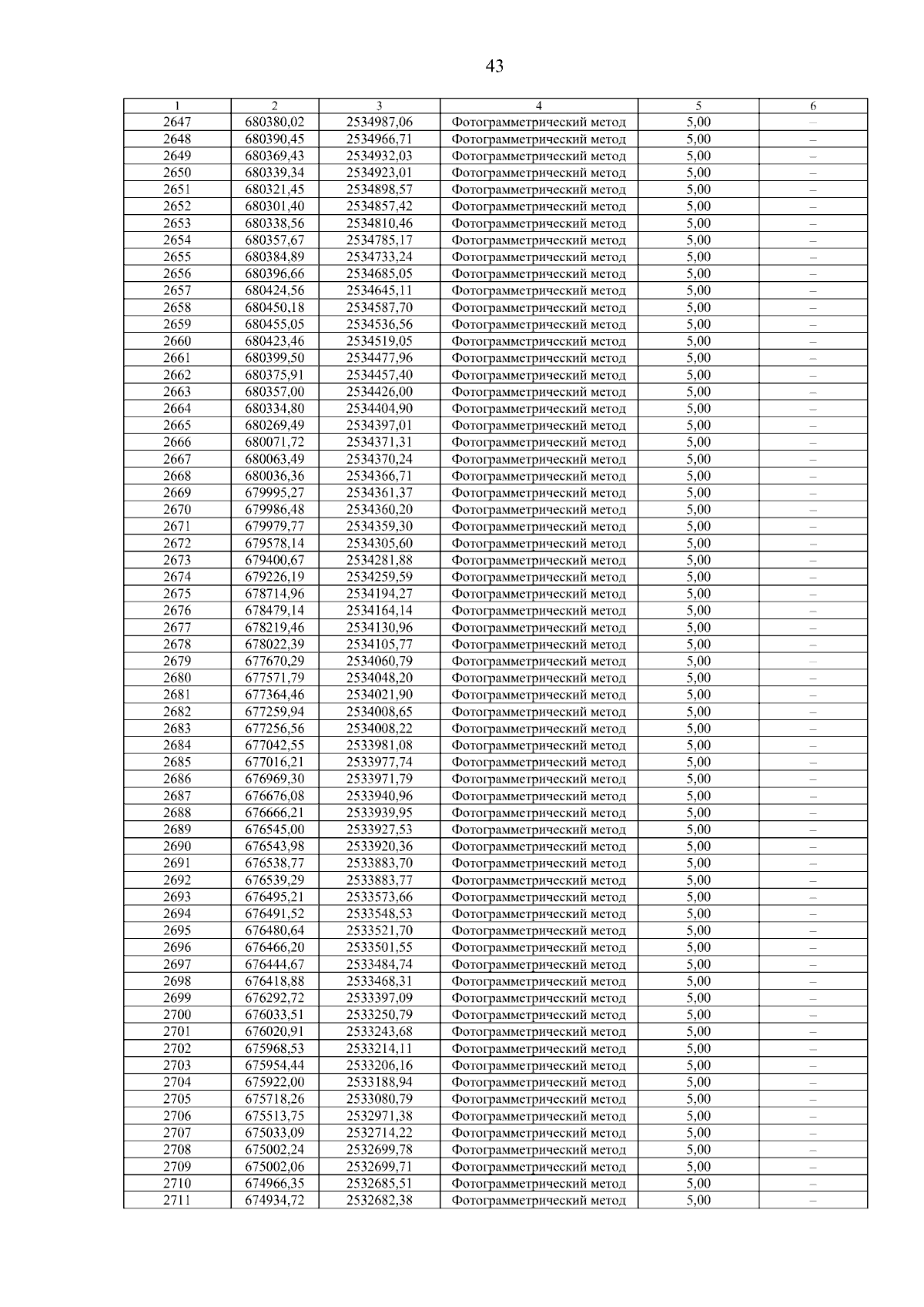 43

| 1 | 2 | 3 | 4 | 5 | 6 |
|---|---|---|---|---|---|
| 2647 | 680380,02 | 2534987,06 | Фотограмметрический метод | 5,00 | – |
| 2648 | 680390,45 | 2534966,71 | Фотограмметрический метод | 5,00 | – |
| 2649 | 680369,43 | 2534932,03 | Фотограмметрический метод | 5,00 | – |
| 2650 | 680339,34 | 2534923,01 | Фотограмметрический метод | 5,00 | – |
| 2651 | 680321,45 | 2534898,57 | Фотограмметрический метод | 5,00 | – |
| 2652 | 680301,40 | 2534857,42 | Фотограмметрический метод | 5,00 | – |
| 2653 | 680338,56 | 2534810,46 | Фотограмметрический метод | 5,00 | – |
| 2654 | 680357,67 | 2534785,17 | Фотограмметрический метод | 5,00 | – |
| 2655 | 680384,89 | 2534733,24 | Фотограмметрический метод | 5,00 | – |
| 2656 | 680396,66 | 2534685,05 | Фотограмметрический метод | 5,00 | – |
| 2657 | 680424,56 | 2534645,11 | Фотограмметрический метод | 5,00 | – |
| 2658 | 680450,18 | 2534587,70 | Фотограмметрический метод | 5,00 | – |
| 2659 | 680455,05 | 2534536,56 | Фотограмметрический метод | 5,00 | – |
| 2660 | 680423,46 | 2534519,05 | Фотограмметрический метод | 5,00 | – |
| 2661 | 680399,50 | 2534477,96 | Фотограмметрический метод | 5,00 | – |
| 2662 | 680375,91 | 2534457,40 | Фотограмметрический метод | 5,00 | – |
| 2663 | 680357,00 | 2534426,00 | Фотограмметрический метод | 5,00 | – |
| 2664 | 680334,80 | 2534404,90 | Фотограмметрический метод | 5,00 | – |
| 2665 | 680269,49 | 2534397,01 | Фотограмметрический метод | 5,00 | – |
| 2666 | 680071,72 | 2534371,31 | Фотограмметрический метод | 5,00 | – |
| 2667 | 680063,49 | 2534370,24 | Фотограмметрический метод | 5,00 | – |
| 2668 | 680036,36 | 2534366,71 | Фотограмметрический метод | 5,00 | – |
| 2669 | 679995,27 | 2534361,37 | Фотограмметрический метод | 5,00 | – |
| 2670 | 679986,48 | 2534360,20 | Фотограмметрический метод | 5,00 | – |
| 2671 | 679979,77 | 2534359,30 | Фотограмметрический метод | 5,00 | – |
| 2672 | 679578,14 | 2534305,60 | Фотограмметрический метод | 5,00 | – |
| 2673 | 679400,67 | 2534281,88 | Фотограмметрический метод | 5,00 | – |
| 2674 | 679226,19 | 2534259,59 | Фотограмметрический метод | 5,00 | – |
| 2675 | 678714,96 | 2534194,27 | Фотограмметрический метод | 5,00 | – |
| 2676 | 678479,14 | 2534164,14 | Фотограмметрический метод | 5,00 | – |
| 2677 | 678219,46 | 2534130,96 | Фотограмметрический метод | 5,00 | – |
| 2678 | 678022,39 | 2534105,77 | Фотограмметрический метод | 5,00 | – |
| 2679 | 677670,29 | 2534060,79 | Фотограмметрический метод | 5,00 | – |
| 2680 | 677571,79 | 2534048,20 | Фотограмметрический метод | 5,00 | – |
| 2681 | 677364,46 | 2534021,90 | Фотограмметрический метод | 5,00 | – |
| 2682 | 677259,94 | 2534008,65 | Фотограмметрический метод | 5,00 | – |
| 2683 | 677256,56 | 2534008,22 | Фотограмметрический метод | 5,00 | – |
| 2684 | 677042,55 | 2533981,08 | Фотограмметрический метод | 5,00 | – |
| 2685 | 677016,21 | 2533977,74 | Фотограмметрический метод | 5,00 | – |
| 2686 | 676969,30 | 2533971,79 | Фотограмметрический метод | 5,00 | – |
| 2687 | 676676,08 | 2533940,96 | Фотограмметрический метод | 5,00 | – |
| 2688 | 676666,21 | 2533939,95 | Фотограмметрический метод | 5,00 | – |
| 2689 | 676545,00 | 2533927,53 | Фотограмметрический метод | 5,00 | – |
| 2690 | 676543,98 | 2533920,36 | Фотограмметрический метод | 5,00 | – |
| 2691 | 676538,77 | 2533883,70 | Фотограмметрический метод | 5,00 | – |
| 2692 | 676539,29 | 2533883,77 | Фотограмметрический метод | 5,00 | – |
| 2693 | 676495,21 | 2533573,66 | Фотограмметрический метод | 5,00 | – |
| 2694 | 676491,52 | 2533548,53 | Фотограмметрический метод | 5,00 | – |
| 2695 | 676480,64 | 2533521,70 | Фотограмметрический метод | 5,00 | – |
| 2696 | 676466,20 | 2533501,55 | Фотограмметрический метод | 5,00 | – |
| 2697 | 676444,67 | 2533484,74 | Фотограмметрический метод | 5,00 | – |
| 2698 | 676418,88 | 2533468,31 | Фотограмметрический метод | 5,00 | – |
| 2699 | 676292,72 | 2533397,09 | Фотограмметрический метод | 5,00 | – |
| 2700 | 676033,51 | 2533250,79 | Фотограмметрический метод | 5,00 | – |
| 2701 | 676020,91 | 2533243,68 | Фотограмметрический метод | 5,00 | – |
| 2702 | 675968,53 | 2533214,11 | Фотограмметрический метод | 5,00 | – |
| 2703 | 675954,44 | 2533206,16 | Фотограмметрический метод | 5,00 | – |
| 2704 | 675922,00 | 2533188,94 | Фотограмметрический метод | 5,00 | – |
| 2705 | 675718,26 | 2533080,79 | Фотограмметрический метод | 5,00 | – |
| 2706 | 675513,75 | 2532971,38 | Фотограмметрический метод | 5,00 | – |
| 2707 | 675033,09 | 2532714,22 | Фотограмметрический метод | 5,00 | – |
| 2708 | 675002,24 | 2532699,78 | Фотограмметрический метод | 5,00 | – |
| 2709 | 675002,06 | 2532699,71 | Фотограмметрический метод | 5,00 | – |
| 2710 | 674966,35 | 2532685,51 | Фотограмметрический метод | 5,00 | – |
| 2711 | 674934,72 | 2532682,38 | Фотограмметрический метод | 5,00 | – |